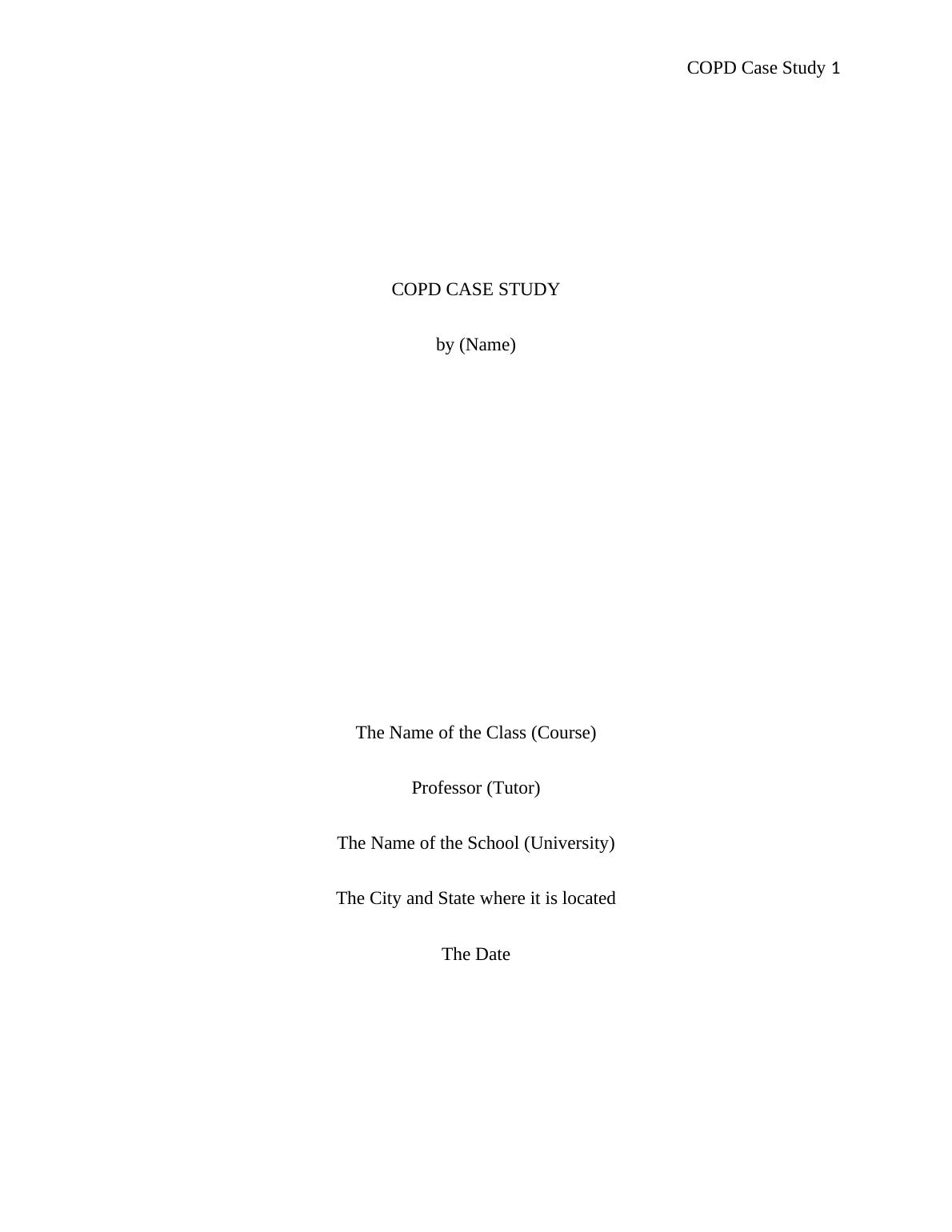 COPD Case Study 1

COPD CASE STUDY

by (Name)

The Name of the Class (Course)

Professor (Tutor)

The Name of the School (University)

The City and State where it is located

The Date